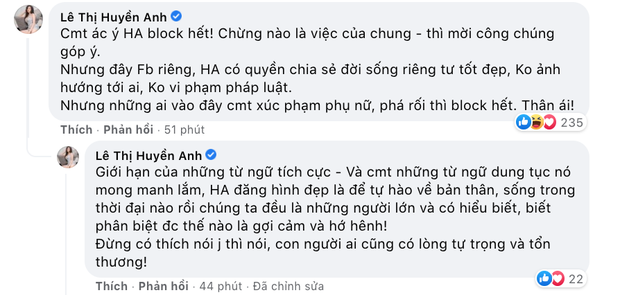 Lê Thị Huyền Anh
Cmt ác ý HA block hết! Chừng nào là việc của chung - thì mời công chúng góp ý.
Nhưng đây Fb riêng, HA có quyền chia sẻ đời sống riêng tư tốt đẹp, Ko ảnh hưởng tới ai, Ko vi phạm pháp luật.
Nhưng những ai vào đây cmt xúc phạm phụ nữ, phá rối thì block hết. Thân ái!

Thích · Phản hồi · 51 phút
235

Lê Thị Huyền Anh
Giới hạn của những từ ngữ tích cực - Và cmt những từ ngữ dung tục nó mong manh lắm, HA đăng hình đẹp là để tự hào về bản thân, sống trong thời đại nào rồi chúng ta đều là những người lớn và có hiểu biết, biết phân biệt đc thế nào là gợi cảm và hớ hênh!
Đừng có thích nói j thì nói, con người ai cũng có lòng tự trọng và tổn thương!

Thích · Phản hồi · 44 phút · Đã chỉnh sửa
22